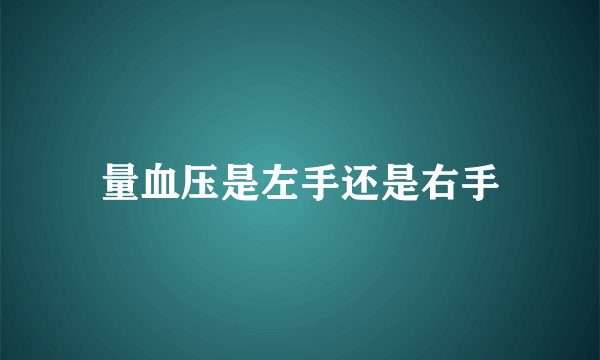 量血压是左手还是右手